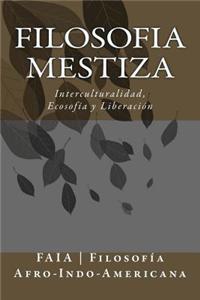 FILOSOFIA MESTIZA

Interculturalidad, Ecosofía y Liberación

FAIA | Filosofía Afro-Indo-Americana